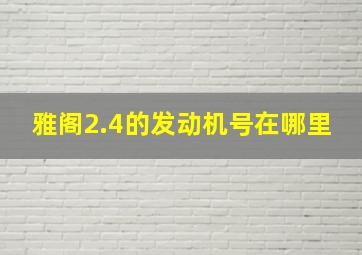 雅阁2.4的发动机号在哪里